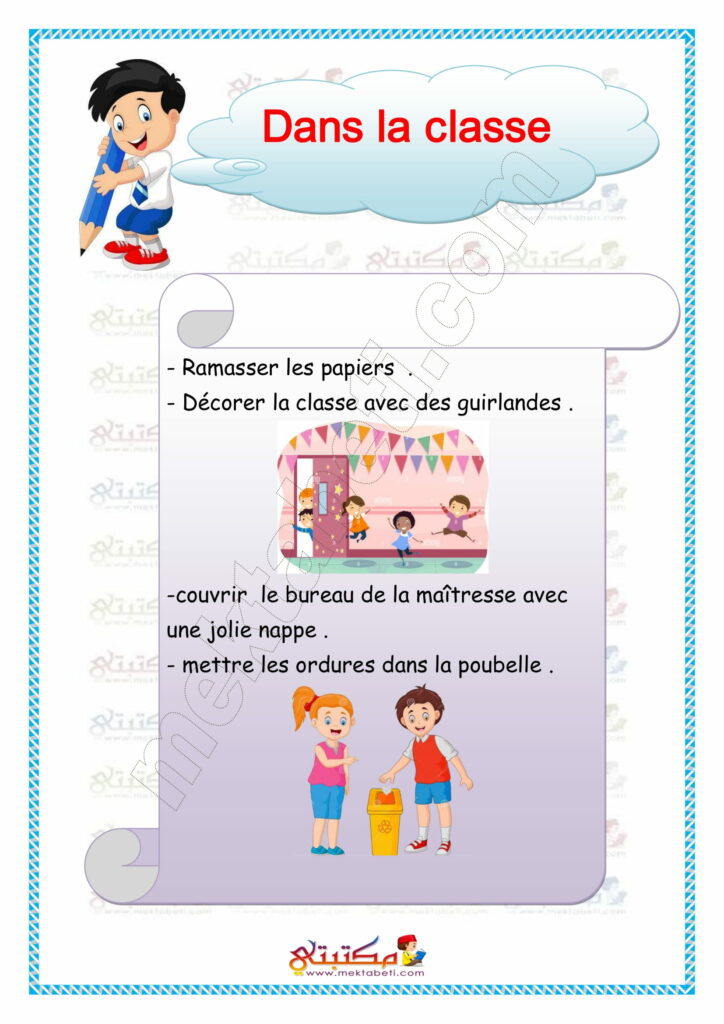 Dans la classe

- Ramasser les papiers .
- Décorer la classe avec des guirlandes .

-couvrir le bureau de la maîtresse avec une jolie nappe .
- mettre les ordures dans la poubelle .

مكتبتي
www.mektabeti.com

mektabeti.com